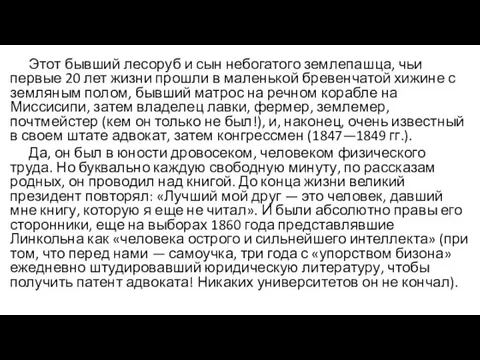 Этот бывший лесоруб и сын небогатого землепашца, чьи первые 20 лет жизни прошли в маленькой бревенчатой хижине с земляным полом, бывший матрос на речном корабле на Миссисипи, затем владелец лавки, фермер, землемер, почтмейстер (кем он только не был!), и, наконец, очень известный в своем штате адвокат, затем конгрессмен (1847—1849 гг.).

Да, он был в юности дровосеком, человеком физического труда. Но буквально каждую свободную минуту, по рассказам родных, он проводил над книгой. До конца жизни великий президент повторял: «Лучший мой друг — это человек, давший мне книгу, которую я еще не читал». И были абсолютно правы его сторонники, еще на выборах 1860 года представлявшие Линкольна как «человека острого и сильнейшего интеллекта» (при том, что перед нами — самоучка, три года с «упорством бизона» ежедневно штудировавший юридическую литературу, чтобы получить патент адвоката! Никаких университетов он не кончал).